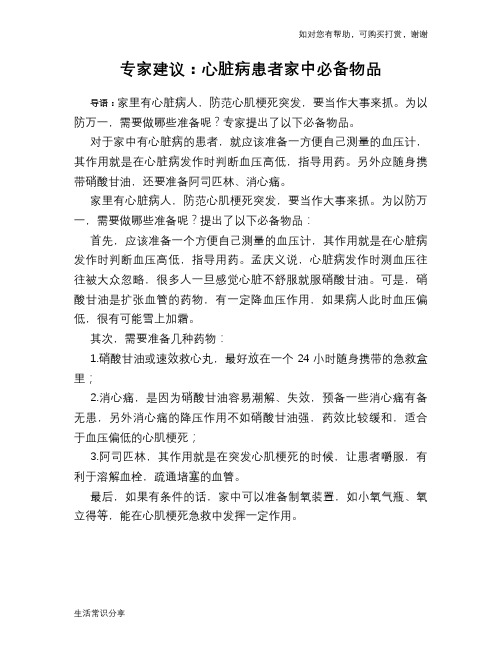 如对您有帮助，可购买打赏，谢谢

专家建议：心脏病患者家中必备物品

导语：家里有心脏病人，防范心肌梗死突发，要当作大事来抓。为以防万一，需要做哪些准备呢？专家提出了以下必备物品。

对于家中有心脏病的患者，就应该准备一方便自己测量的血压计，其作用就是在心脏病发作时判断血压高低，指导用药。另外应随身携带硝酸甘油，还要准备阿司匹林、消心痛。

家里有心脏病人，防范心肌梗死突发，要当作大事来抓。为以防万一，需要做哪些准备呢？提出了以下必备物品：

首先，应该准备一个方便自己测量的血压计，其作用就是在心脏病发作时判断血压高低，指导用药。孟庆义说，心脏病发作时测血压往往被大众忽略，很多人一旦感觉心脏不舒服就服硝酸甘油。可是，硝酸甘油是扩张血管的药物，有一定降血压作用，如果病人此时血压偏低，很有可能雪上加霜。

其次，需要准备几种药物：

1.硝酸甘油或速效救心丸，最好放在一个 24 小时随身携带的急救盒里；

2.消心痛，是因为硝酸甘油容易潮解、失效，预备一些消心痛有备无患，另外消心痛的降压作用不如硝酸甘油强，药效比较缓和，适合于血压偏低的心肌梗死；

3.阿司匹林，其作用就是在突发心肌梗死的时候，让患者嚼服，有利于溶解血栓，疏通堵塞的血管。

最后，如果有条件的话，家中可以准备制氧装置，如小氧气瓶、氧立得等，能在心肌梗死急救中发挥一定作用。

生活常识分享